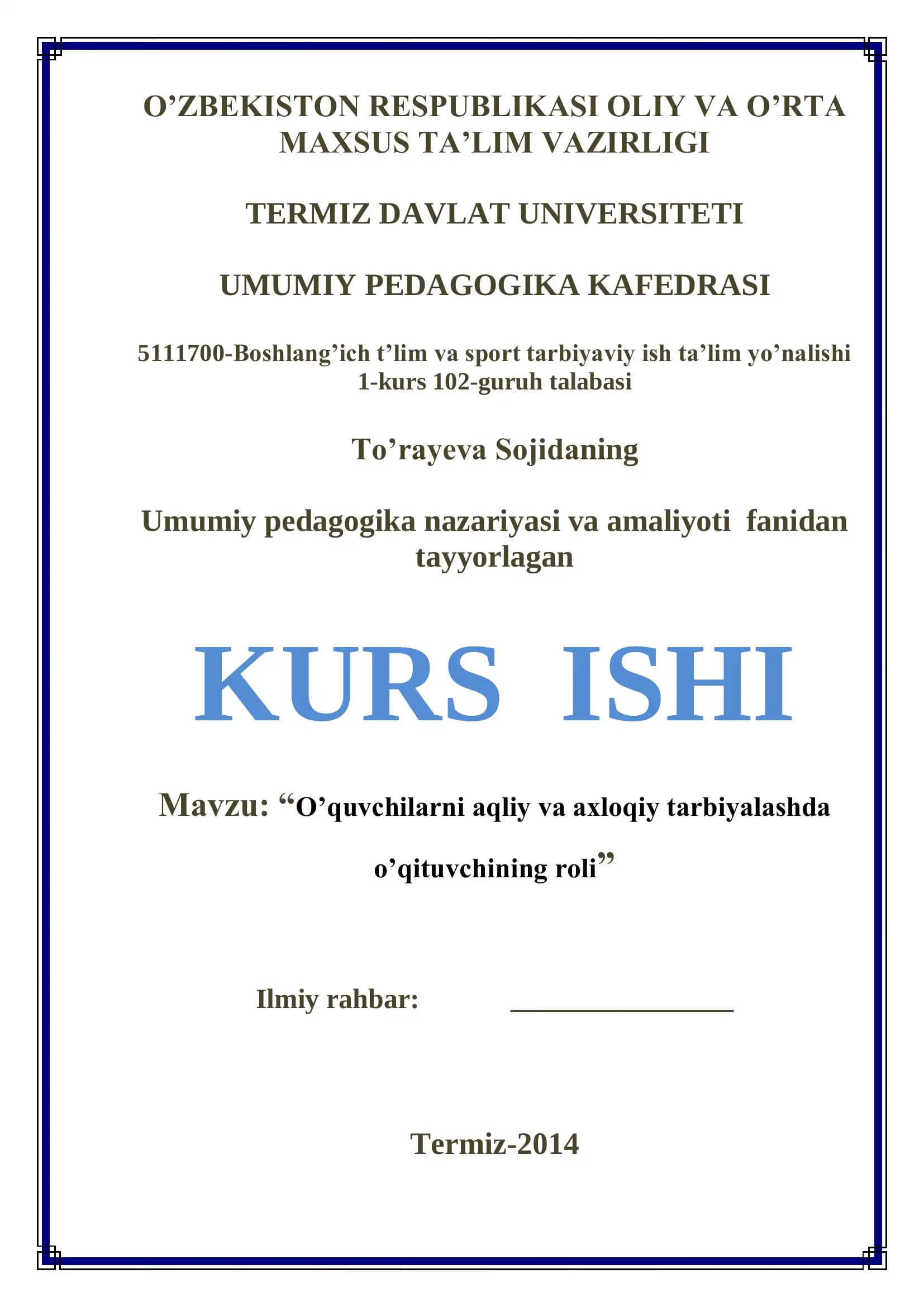 O’ZBEKISTON RESPUBLIKASI OLIY VA O’RTA MAXSUS TA’LIM VAZIRLIGI

TERMIZ DAVLAT UNIVERSITETI

UMUMIY PEDAGOGIKA KAFEDRASI

5111700-Boshlang’ich t’lim va sport tarbiyaviy ish ta’lim yo’nalishi 1-kurs 102-guruh talabasi

To’rayeva Sojidaning

Umumiy pedagogika nazariyasi va amaliyoti fanidan tayyorlagan

KURS ISHI

Mavzu: “O’quvchilarni aqliy va axloqiy tarbiyalashda o’qituvchining roli”

Ilmiy rahbar: ________________

Termiz-2014